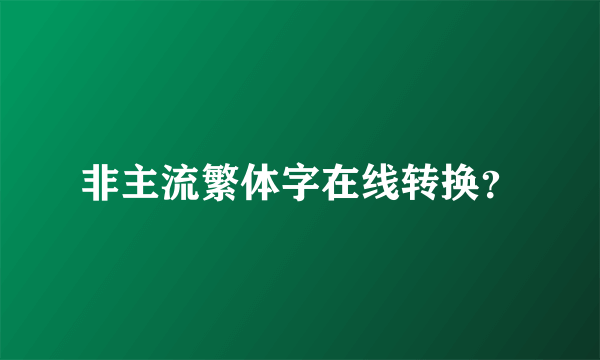 非主流繁体字在线转换？